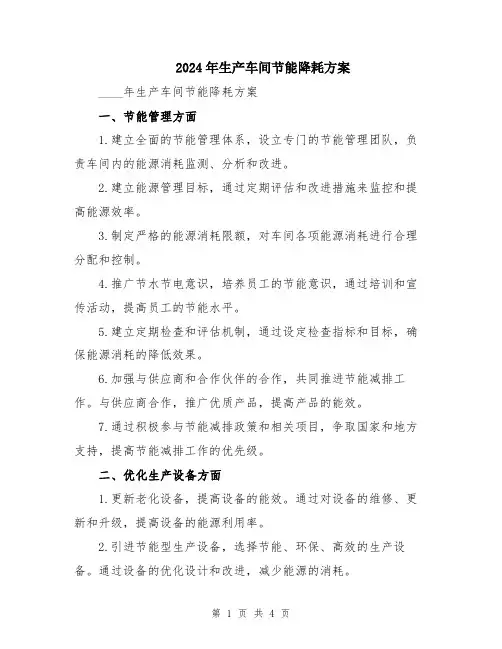 2024年生产车间节能降耗方案

____年生产车间节能降耗方案

一、节能管理方面

1.建立全面的节能管理体系，设立专门的节能管理团队，负责车间内的能源消耗监测、分析和改进。

2.建立能源管理目标，通过定期评估和改进措施来监控和提高能源效率。

3.制定严格的能源消耗限额，对车间各项能源消耗进行合理分配和控制。

4.推广节水节电意识，培养员工的节能意识，通过培训和宣传活动，提高员工的节能水平。

5.建立定期检查和评估机制，通过设定检查指标和目标，确保能源消耗的降低效果。

6.加强与供应商和合作伙伴的合作，共同推进节能减排工作。与供应商合作，推广优质产品，提高产品的能效。

7.通过积极参与节能减排政策和相关项目，争取国家和地方支持，提高节能减排工作的优先级。

二、优化生产设备方面

1.更新老化设备，提高设备的能效。通过对设备的维修、更新和升级，提高设备的能源利用率。

2.引进节能型生产设备，选择节能、环保、高效的生产设备。通过设备的优化设计和改进，减少能源的消耗。

第 1 页 共 4 页